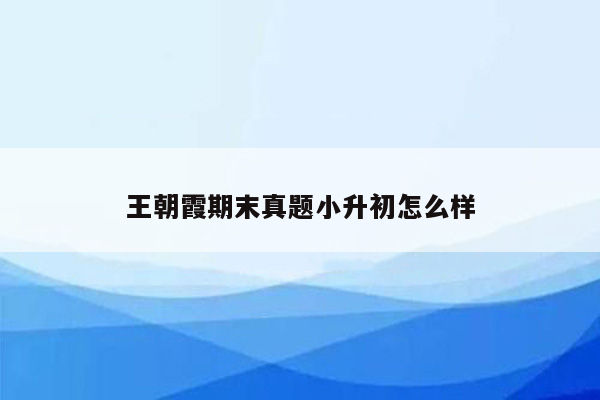 王朝霞期末真题小升初怎么样